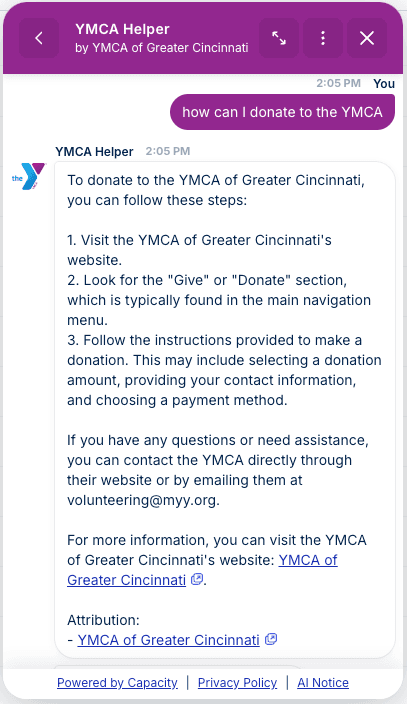 YMCA Helper
by YMCA of Greater Cincinnati

2:05 PM You

how can I donate to the YMCA

YMCA Helper 2:05 PM

the Y

To donate to the YMCA of Greater Cincinnati, you can follow these steps:

1. Visit the YMCA of Greater Cincinnati's website.
2. Look for the "Give" or "Donate" section, which is typically found in the main navigation menu.
3. Follow the instructions provided to make a donation. This may include selecting a donation amount, providing your contact information, and choosing a payment method.

If you have any questions or need assistance, you can contact the YMCA directly through their website or by emailing them at volunteering@myy.org.

For more information, you can visit the YMCA of Greater Cincinnati's website: YMCA of Greater Cincinnati.

Attribution:
- YMCA of Greater Cincinnati

Powered by Capacity | Privacy Policy | AI Notice